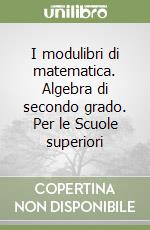 unilibro

I modulibri di matematica. Algebra di secondo grado. Per le Scuole superiori

COPERTINA NON DISPONIBILE